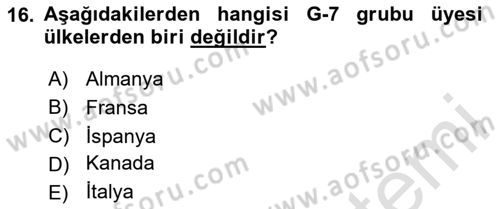 16. Aşağıdakilerden hangisi G-7 grubu üyesi ülkelerden biri değildir?

A) Almanya
B) Fransa
C) İspanya
D) Kanada
E) İtalya

www.aofsoru.com
www.aofsoru.com
www.aofsoru.com
www.aofsoru.com